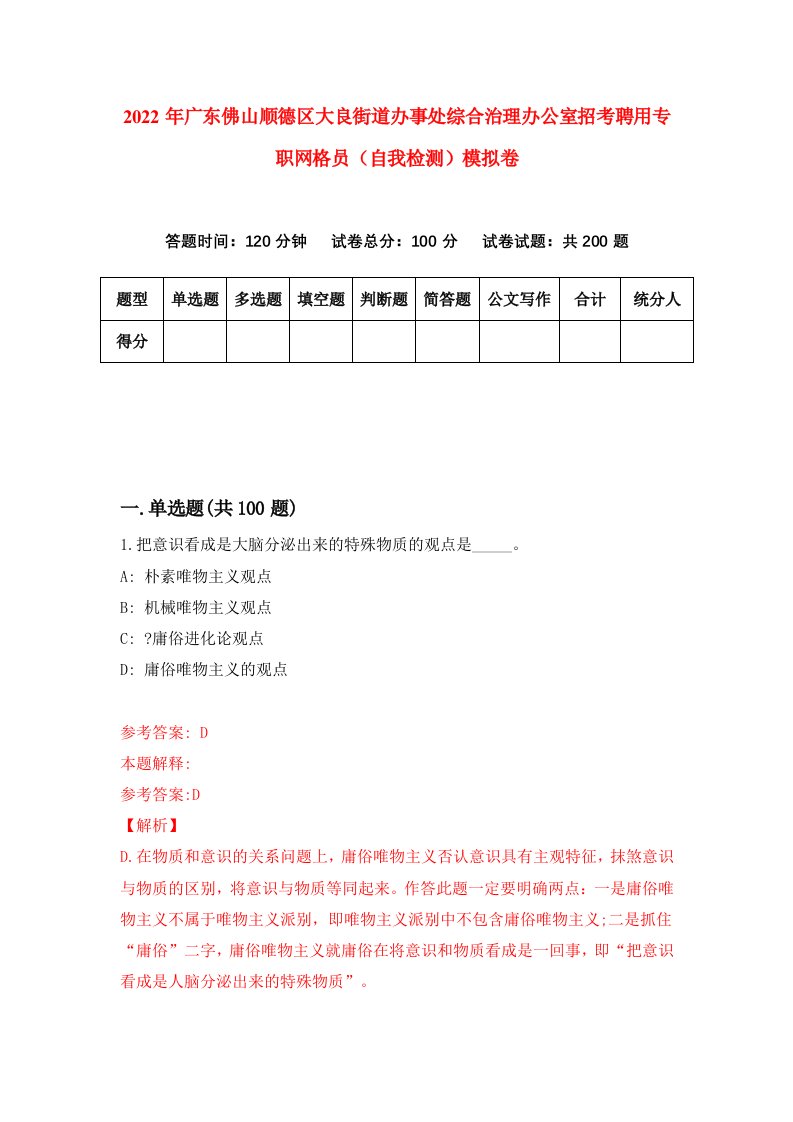 2022年广东佛山顺德区大良街道办事处综合治理办公室招考聘用专职网格员（自我检测）模拟卷

答题时间：120分钟　试卷总分：100分　试卷试题：共200题

| 题型 | 单选题 | 多选题 | 填空题 | 判断题 | 简答题 | 公文写作 | 合计 | 统分人 |
|---|---|---|---|---|---|---|---|---|
| 得分 | | | | | | | | |

一.单选题(共100题)

1.把意识看成是大脑分泌出来的特殊物质的观点是_____。
A: 朴素唯物主义观点
B: 机械唯物主义观点
C: ?庸俗进化论观点
D: 庸俗唯物主义的观点

参考答案: D
本题解释:
参考答案:D
【解析】
D.在物质和意识的关系问题上，庸俗唯物主义否认意识具有主观特征，抹煞意识与物质的区别，将意识与物质等同起来。作答此题一定要明确两点：一是庸俗唯物主义不属于唯物主义派别，即唯物主义派别中不包含庸俗唯物主义;二是抓住“庸俗”二字，庸俗唯物主义就庸俗在将意识和物质看成是一回事，即“把意识看成是人脑分泌出来的特殊物质”。